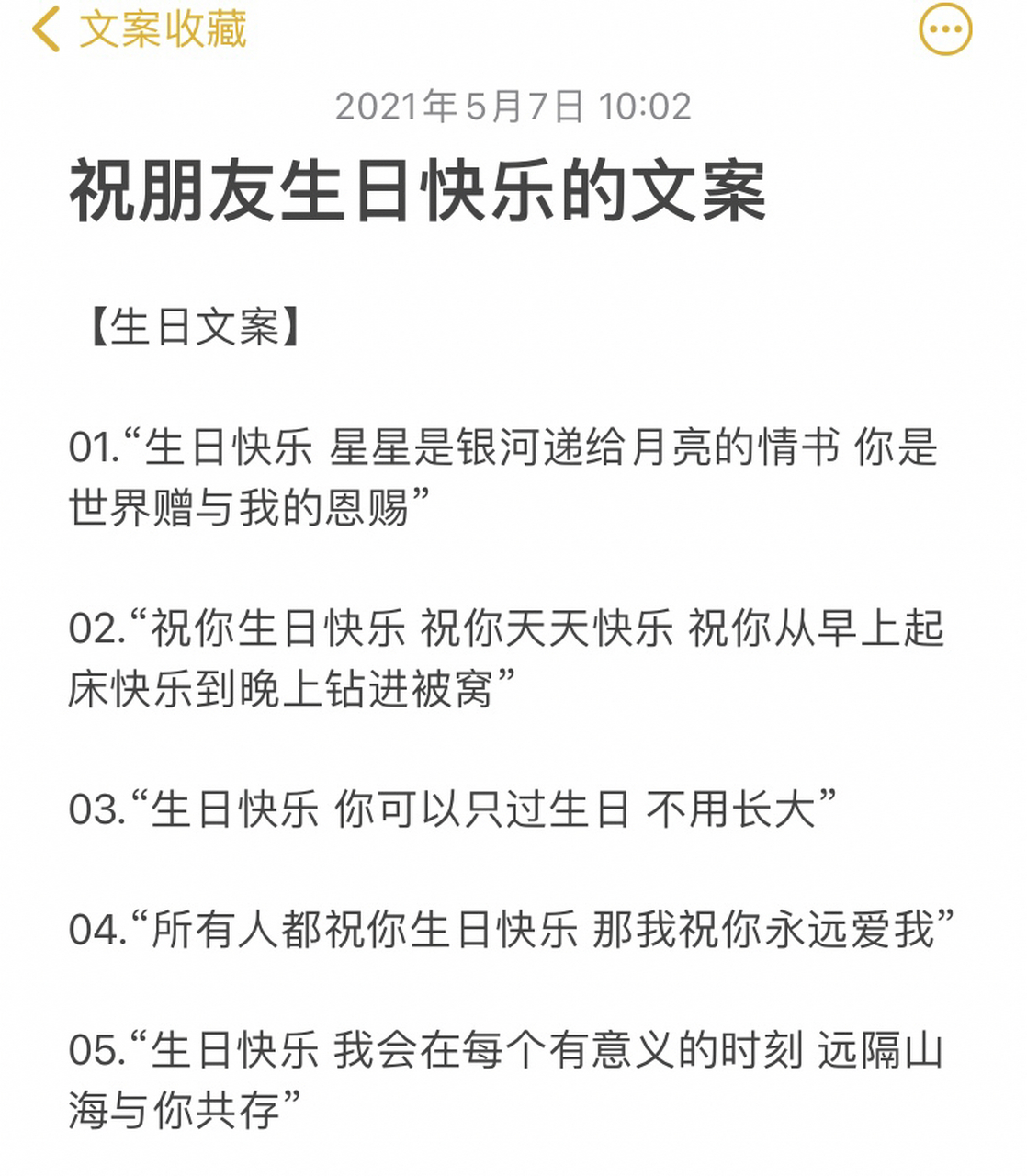 文案收藏

2021年5月7日 10:02

祝朋友生日快乐的文案

【生日文案】

01.“生日快乐 星星是银河递给月亮的情书 你是世界赠与我的恩赐”

02.“祝你生日快乐 祝你天天快乐 祝你从早上起床快乐到晚上钻进被窝”

03.“生日快乐 你可以只过生日 不用长大”

04.“所有人都祝你生日快乐 那我祝你永远爱我”

05.“生日快乐 我会在每个有意义的时刻 远隔山海与你共存”